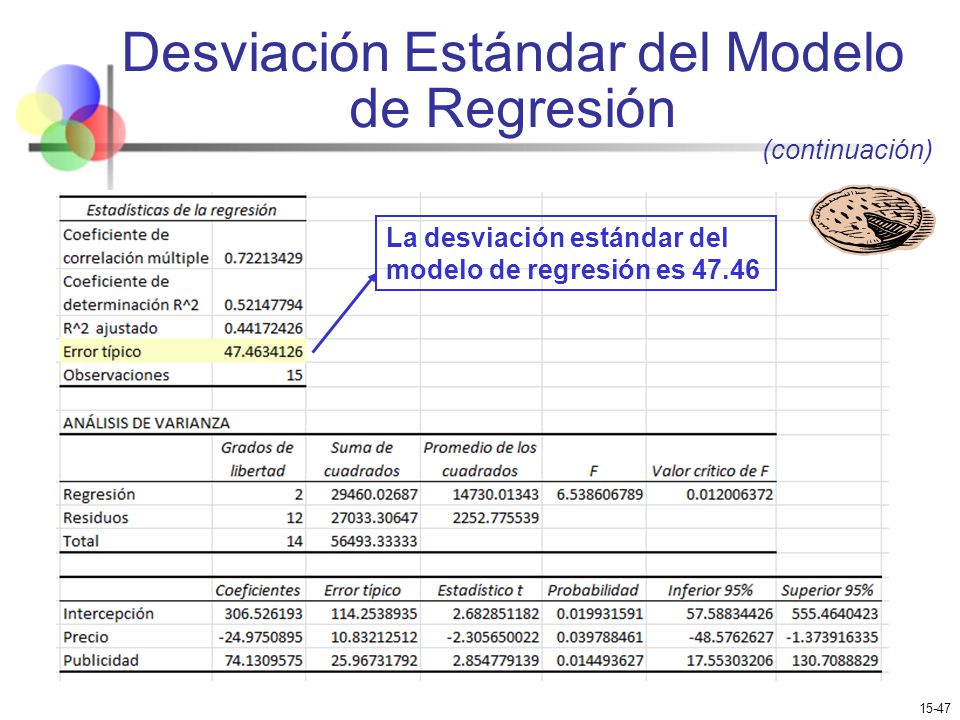 Desviación Estándar del Modelo de Regresión

(continuación)

La desviación estándar del modelo de regresión es 47.46

| Estadísticas de la regresión | |
|---|---|
| Coeficiente de correlación múltiple | 0.72213429 |
| Coeficiente de determinación R^2 | 0.52147794 |
| R^2 ajustado | 0.44172426 |
| Error típico | 47.4634126 |
| Observaciones | 15 |

ANÁLISIS DE VARIANZA

| | Grados de libertad | Suma de cuadrados | Promedio de los cuadrados | F | Valor crítico de F |
|---|---|---|---|---|---|
| Regresión | 2 | 29460.02687 | 14730.01343 | 6.538606789 | 0.012006372 |
| Residuos | 12 | 27033.30647 | 2252.775539 | | |
| Total | 14 | 56493.33333 | | | |

| | Coeficientes | Error típico | Estadístico t | Probabilidad | Inferior 95% | Superior 95% |
|---|---|---|---|---|---|---|
| Intercepción | 306.526193 | 114.2538935 | 2.682851182 | 0.019931591 | 57.58834426 | 555.4640423 |
| Precio | -24.9750895 | 10.83212512 | -2.305650022 | 0.039788461 | -48.5762627 | -1.373916335 |
| Publicidad | 74.1309575 | 25.96731792 | 2.854779139 | 0.014493627 | 17.55303206 | 130.7088829 |

15-47